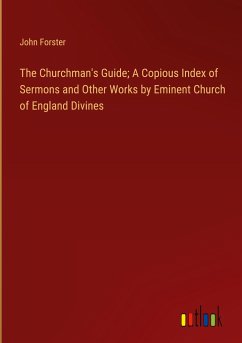 John Forster

The Churchman's Guide; A Copious Index of Sermons and Other Works by Eminent Church of England Divines

outlook